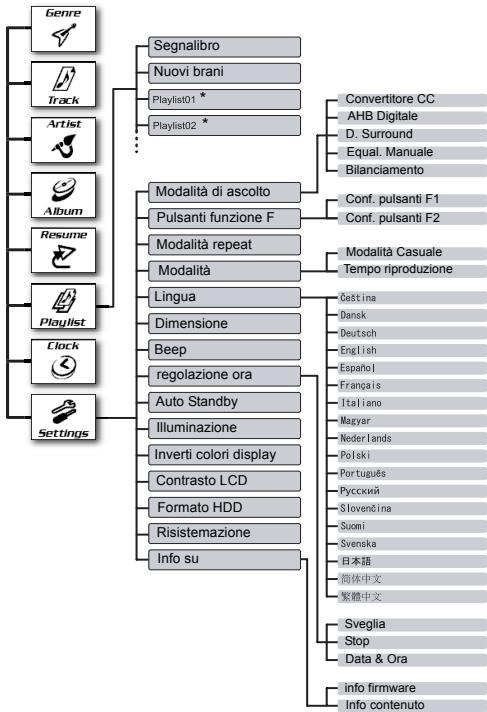 Genre
Track
Artist
Album
Resume
Playlist
Clock
Settings

Segnalibro
Nuovi brani
Playlist01 *
Playlist02 *

Modalità di ascolto
Pulsanti funzione F
Modalità repeat
Modalità
Lingua
Dimensione
Beep
regolazione ora
Auto Standby
Illuminazione
Inverti colori display
Contrasto LCD
Formato HDD
Risistemazione
Info su

Convertitore CC
AHB Digitale
D. Surround
Equal. Manuale
Bilanciamento

Conf. pulsanti F1
Conf. pulsanti F2

Modalità Casuale
Tempo riproduzione

Čeština
Dansk
Deutsch
English
Español
Français
Italiano
Magyar
Nederlands
Polski
Português
Русский
Slovenčina
Suomi
Svenska
日本語
简体中文
繁體中文

Sveglia
Stop
Data & Ora

info firmware
Info contenuto